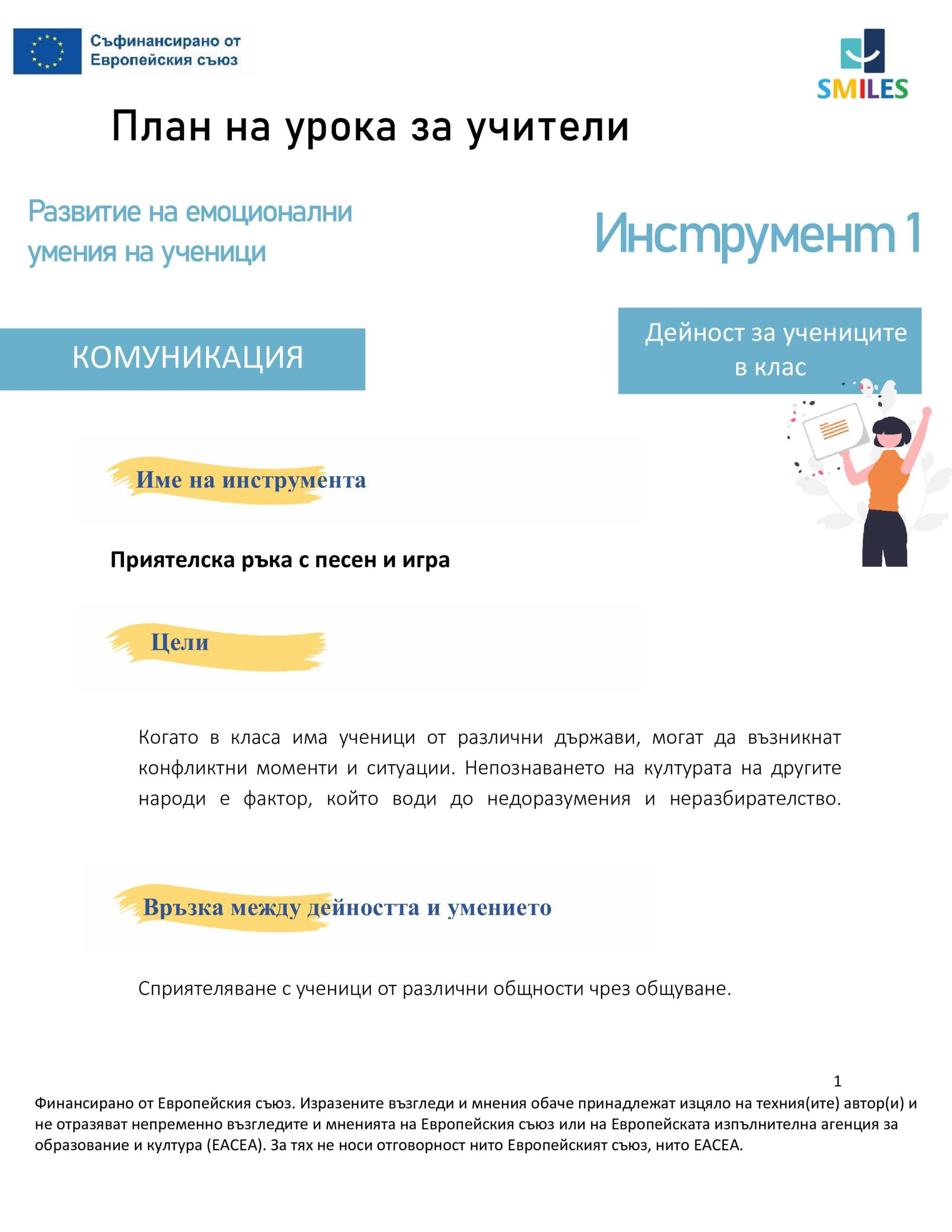 Съфинансирано от
Европейския съюз

SMILES

План на урока за учители

Развитие на емоционални умения на ученици

Инструмент 1

КОМУНИКАЦИЯ

Дейност за учениците в клас

Име на инструмента

Приятелска ръка с песен и игра

Цели

Когато в класа има ученици от различни държави, могат да възникнат конфликтни моменти и ситуации. Непознаването на културата на другите народи е фактор, който води до недоразумения и неразбирателство.

Връзка между дейността и умението

Сприятеляване с ученици от различни общности чрез общуване.

1

Финансирано от Европейския съюз. Изразените възгледи и мнения обаче принадлежат изцяло на техния(ите) автор(и) и не отразяват непременно възгледите и мненията на Европейския съюз или на Европейската изпълнителна агенция за образование и култура (EACEA). За тях не носи отговорност нито Европейският съюз, нито EACEA.